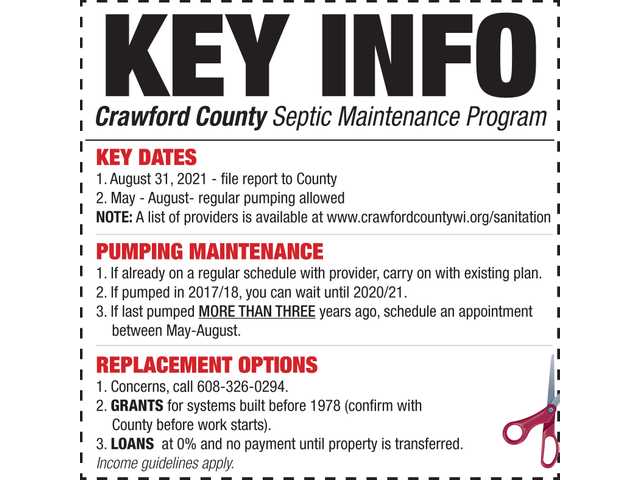 KEY INFO

Crawford County Septic Maintenance Program

KEY DATES

1. August 31, 2021 - file report to County
2. May - August- regular pumping allowed
NOTE: A list of providers is available at www.crawfordcountywi.org/sanitation

PUMPING MAINTENANCE

1. If already on a regular schedule with provider, carry on with existing plan.
2. If pumped in 2017/18, you can wait until 2020/21.
3. If last pumped MORE THAN THREE years ago, schedule an appointment between May-August.

REPLACEMENT OPTIONS

1. Concerns, call 608-326-0294.
2. GRANTS for systems built before 1978 (confirm with County before work starts).
3. LOANS at 0% and no payment until property is transferred.
Income guidelines apply.